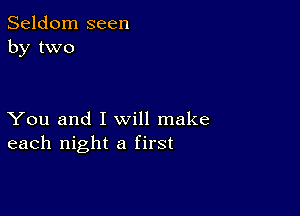 Seldom seen
by two

You and I will make
each night a first